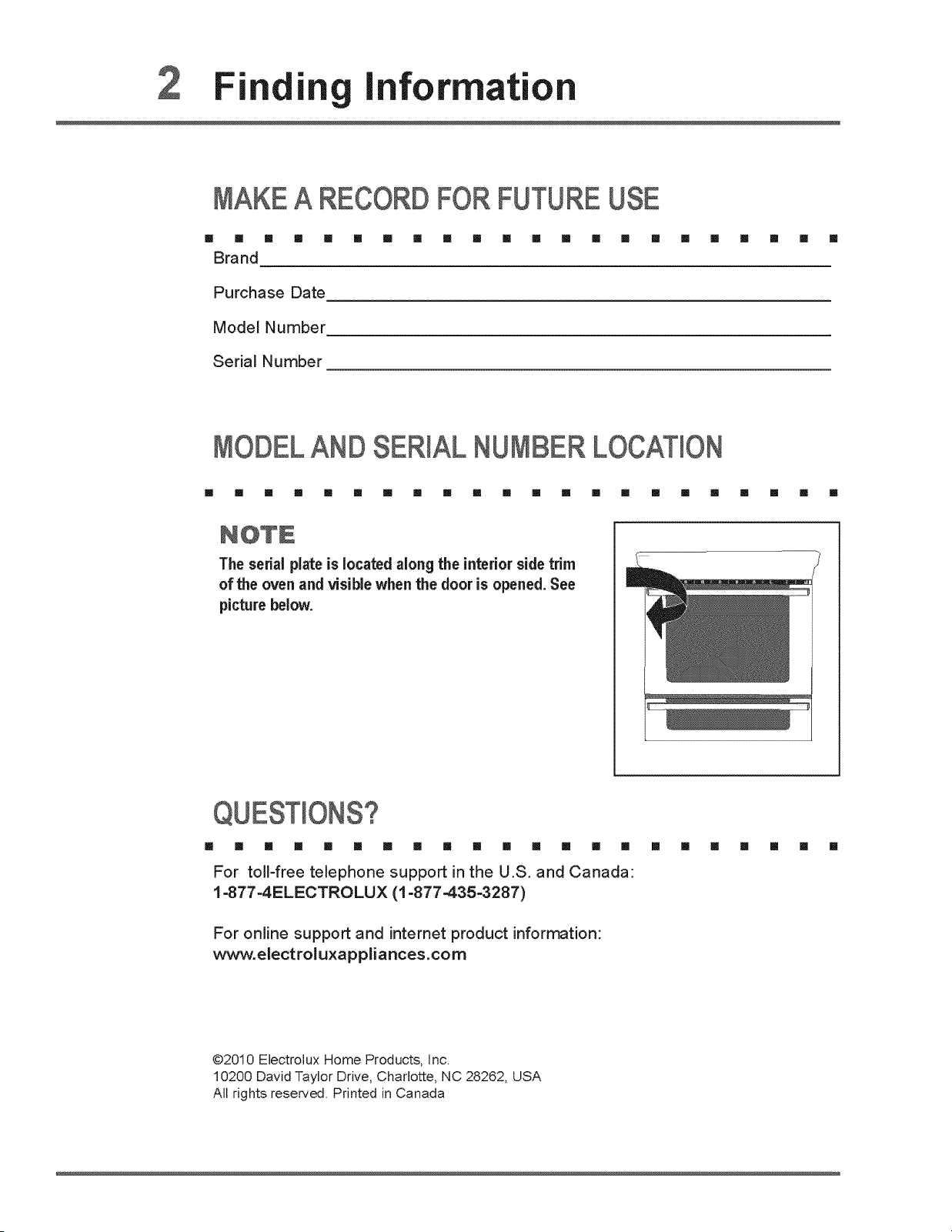 2 Finding Information

MAKE A RECORD FOR FUTURE USE

Brand____

Purchase Date____

Model Number____

Serial Number ____

MODEL AND SERIAL NUMBER LOCATION

NOTE

The serial plate is located along the interior side trim of the oven and visible when the door is opened. See picture below.

QUESTIONS?

For toll-free telephone support in the U.S. and Canada:
1-877-4ELECTROLUX (1-877-435-3287)

For online support and internet product information:
www.electroluxappliances.com

©2010 Electrolux Home Products, Inc.
10200 David Taylor Drive, Charlotte, NC 28262, USA
All rights reserved. Printed in Canada